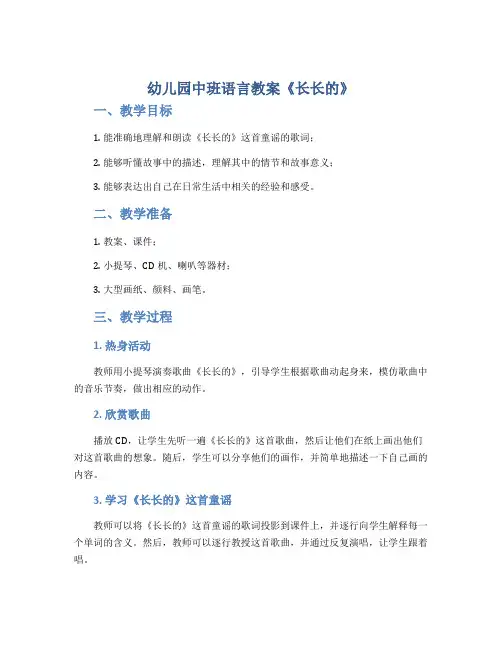 幼儿园中班语言教案《长长的》

一、教学目标

1. 能准确地理解和朗读《长长的》这首童谣的歌词；

2. 能够听懂故事中的描述，理解其中的情节和故事意义；

3. 能够表达出自己在日常生活中相关的经验和感受。

二、教学准备

1. 教案、课件；

2. 小提琴、CD 机、喇叭等器材；

3. 大型画纸、颜料、画笔。

三、教学过程

1. 热身活动

教师用小提琴演奏歌曲《长长的》，引导学生根据歌曲动起身来，模仿歌曲中的音乐节奏，做出相应的动作。

2. 欣赏歌曲

播放 CD，让学生先听一遍《长长的》这首歌曲，然后让他们在纸上画出他们对这首歌曲的想象。随后，学生可以分享他们的画作，并简单地描述一下自己画的内容。

3. 学习《长长的》这首童谣

教师可以将《长长的》这首童谣的歌词投影到课件上，并逐行向学生解释每一个单词的含义。然后，教师可以逐行教授这首歌曲，并通过反复演唱，让学生跟着唱。